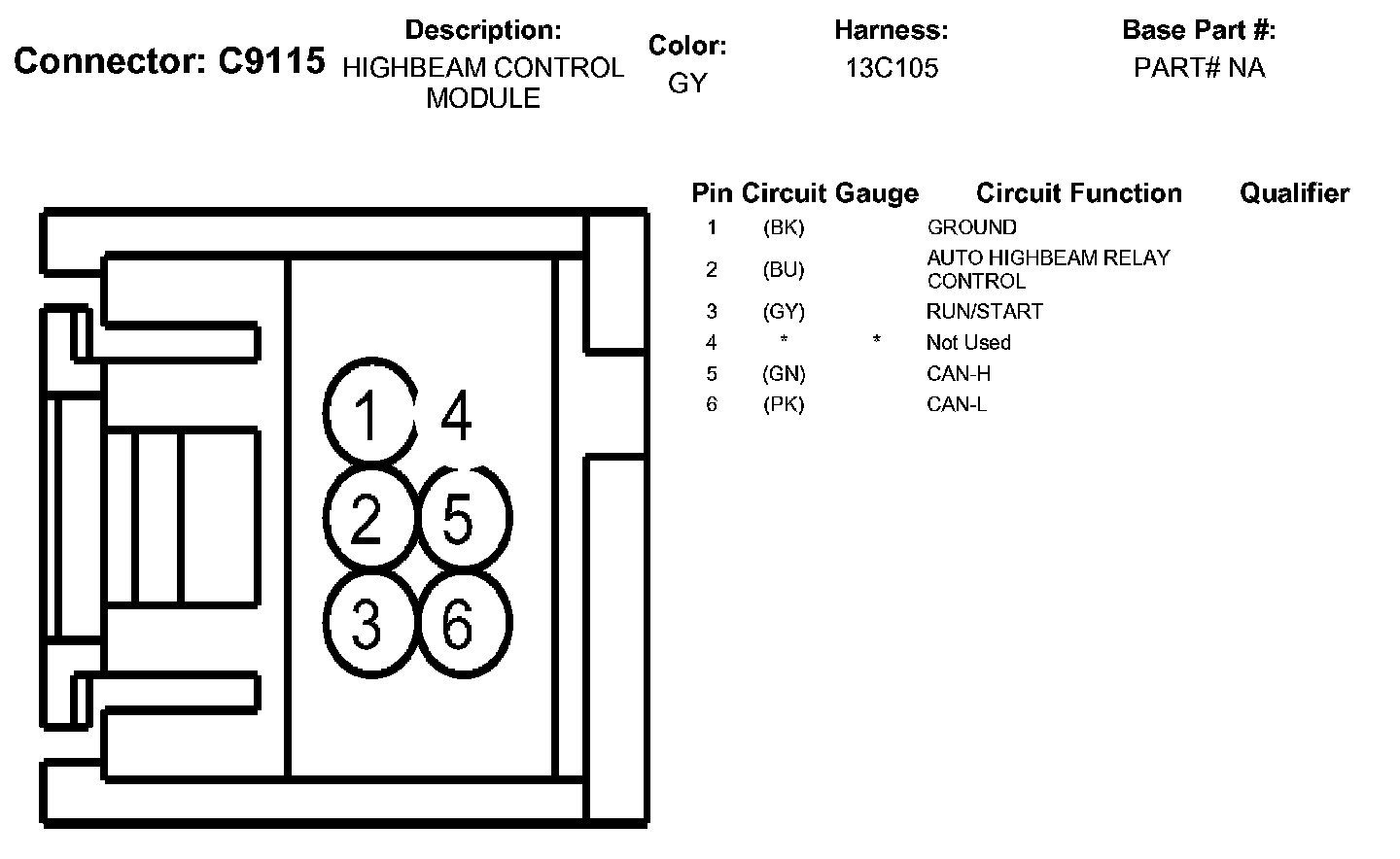 Connector: C9115

Description:
HIGHBEAM CONTROL MODULE

Color:
GY

Harness:
13C105

Base Part #:
PART# NA

1 4
2 5
3 6

| Pin | Circuit | Gauge | Circuit Function | Qualifier |
|---|---|---|---|---|
| 1 | (BK) | | GROUND | |
| 2 | (BU) | | AUTO HIGHBEAM RELAY CONTROL | |
| 3 | (GY) | | RUN/START | |
| 4 | * | * | Not Used | |
| 5 | (GN) | | CAN-H | |
| 6 | (PK) | | CAN-L | |